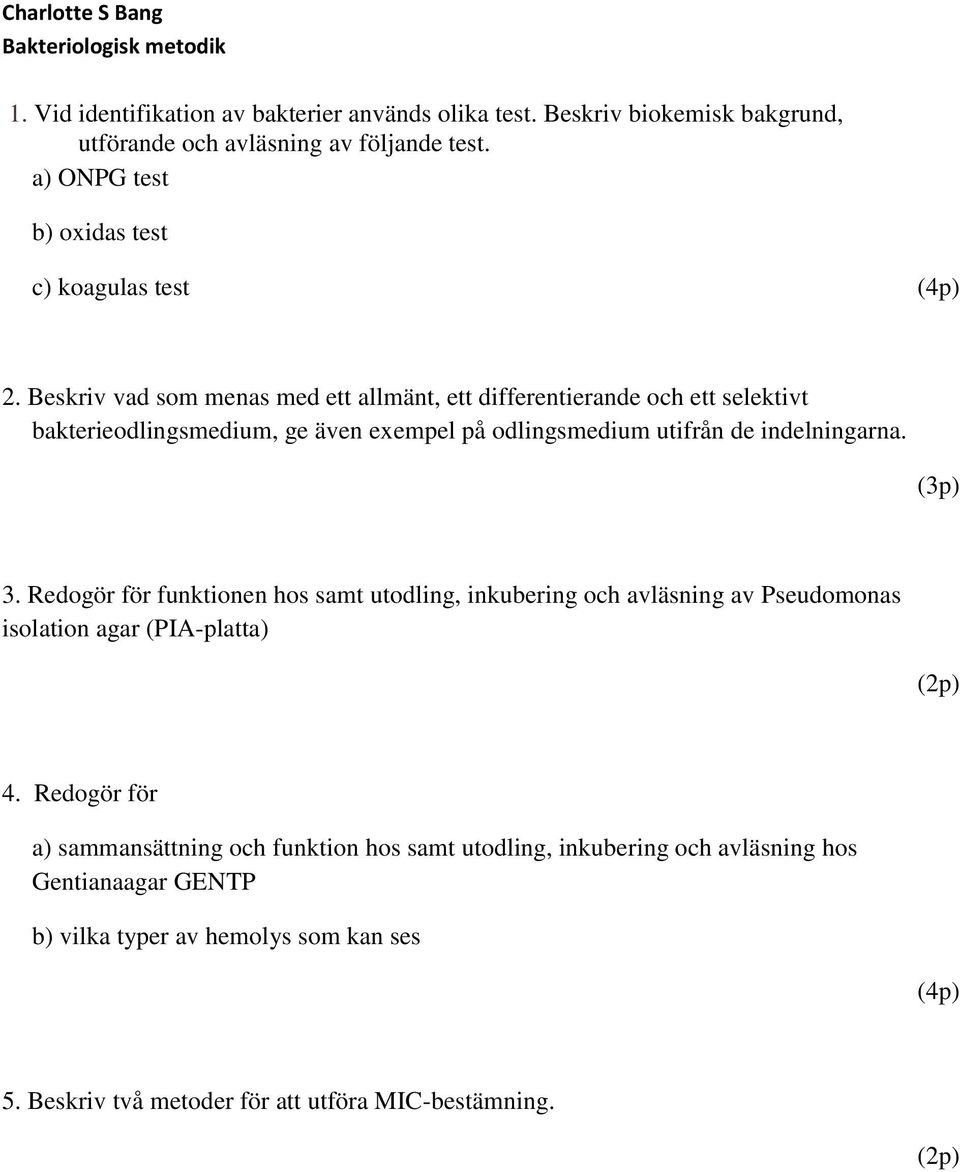 Charlotte S Bang
Bakteriologisk metodik

1. Vid identifikation av bakterier används olika test. Beskriv biokemisk bakgrund, utförande och avläsning av följande test.
a) ONPG test
b) oxidas test
c) koagulas test (4p)

2. Beskriv vad som menas med ett allmänt, ett differentierande och ett selektivt bakterieodlingsmedium, ge även exempel på odlingsmedium utifrån de indelningarna.
(3p)

3. Redogör för funktionen hos samt utodling, inkubering och avläsning av Pseudomonas isolation agar (PIA-platta)
(2p)

4. Redogör för
a) sammansättning och funktion hos samt utodling, inkubering och avläsning hos Gentianaagar GENTP
b) vilka typer av hemolys som kan ses
(4p)

5. Beskriv två metoder för att utföra MIC-bestämning.
(2p)